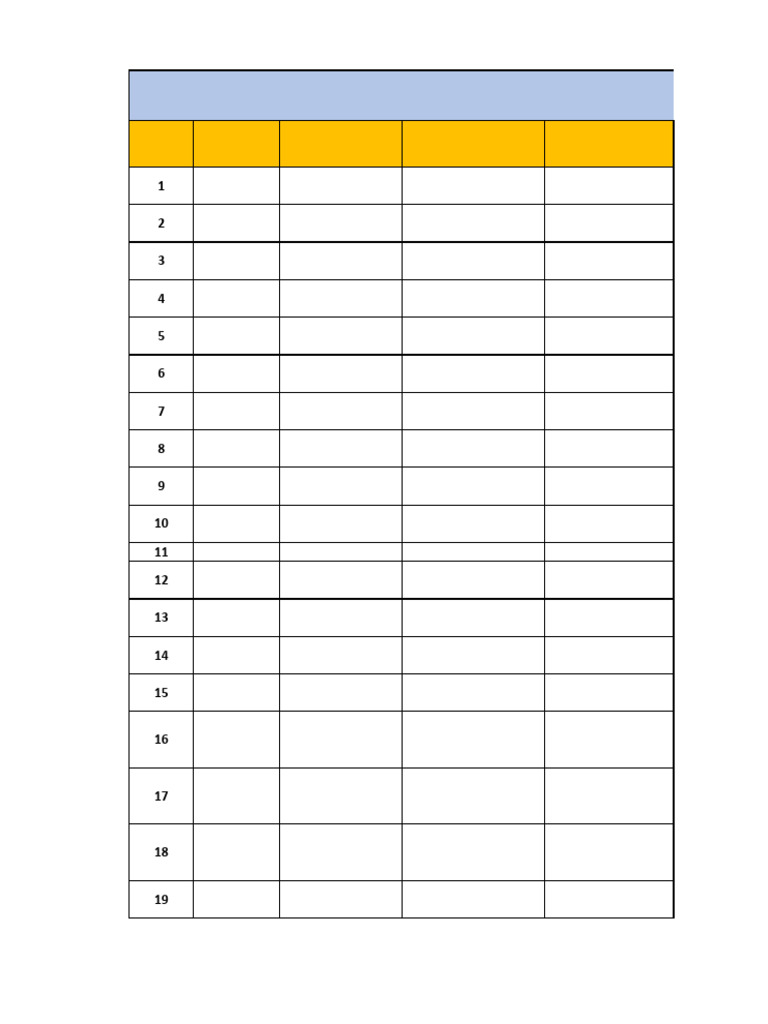 | | | | | |
|---|---|---|---|---|
| 1 | | | | |
| 2 | | | | |
| 3 | | | | |
| 4 | | | | |
| 5 | | | | |
| 6 | | | | |
| 7 | | | | |
| 8 | | | | |
| 9 | | | | |
| 10 | | | | |
| 11 | | | | |
| 12 | | | | |
| 13 | | | | |
| 14 | | | | |
| 15 | | | | |
| 16 | | | | |
| 17 | | | | |
| 18 | | | | |
| 19 | | | | |